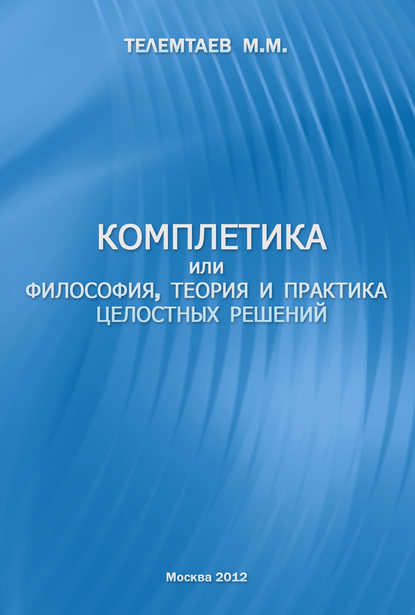 ТЕЛЕМТАЕВ М.М.

КОМПЛЕТИКА
или
ФИЛОСОФИЯ, ТЕОРИЯ И ПРАКТИКА
ЦЕЛОСТНЫХ РЕШЕНИЙ

Москва 2012